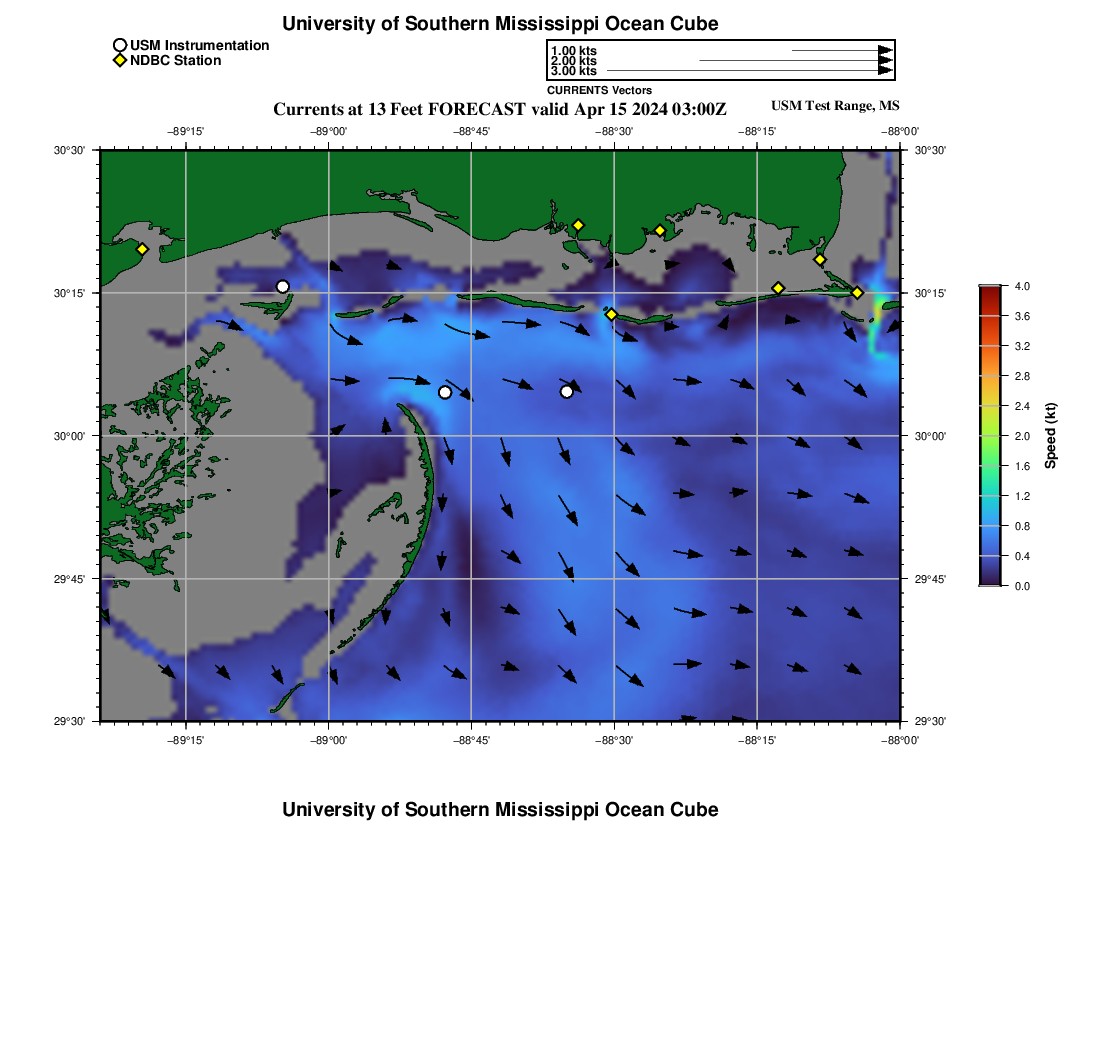 University of Southern Mississippi Ocean Cube

USM Instrumentation
NDBC Station

1.00 kts
2.00 kts
3.00 kts
CURRENTS Vectors

Currents at 13 Feet FORECAST valid Apr 15 2024 03:00Z

USM Test Range, MS

−89°15' −89°00' −88°45' −88°30' −88°15' −88°00'

30°30' 30°15' 30°00' 29°45' 29°30'

30°30' 30°15' 30°00' 29°45' 29°30'

−89°15' −89°00' −88°45' −88°30' −88°15' −88°00'

4.0
3.6
3.2
2.8
2.4
2.0
1.6
1.2
0.8
0.4
0.0
Speed (kt)

University of Southern Mississippi Ocean Cube